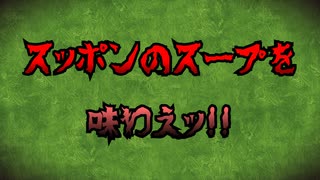 スッポンのスープを

味わえッ!!